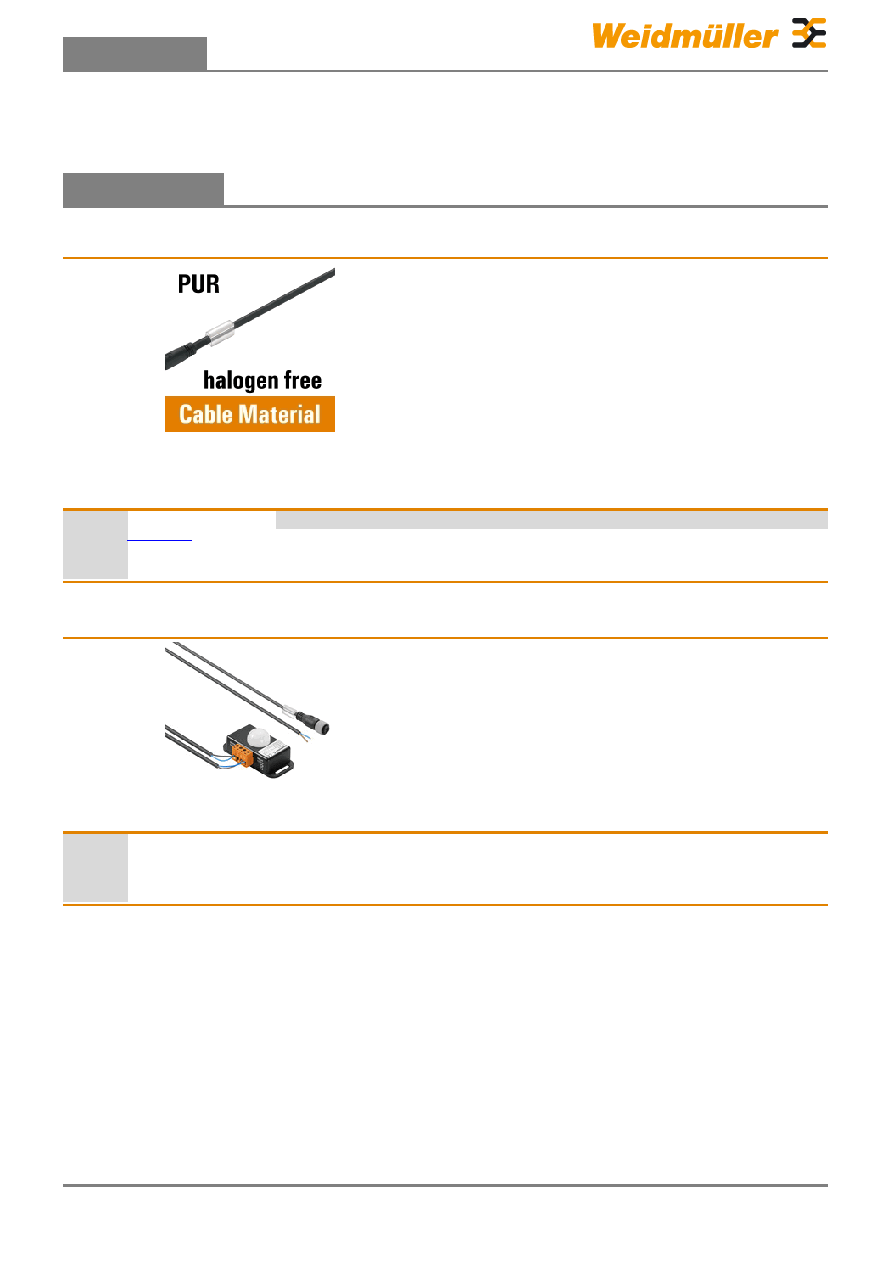 Weidmüller

PUR
halogen free
Cable Material